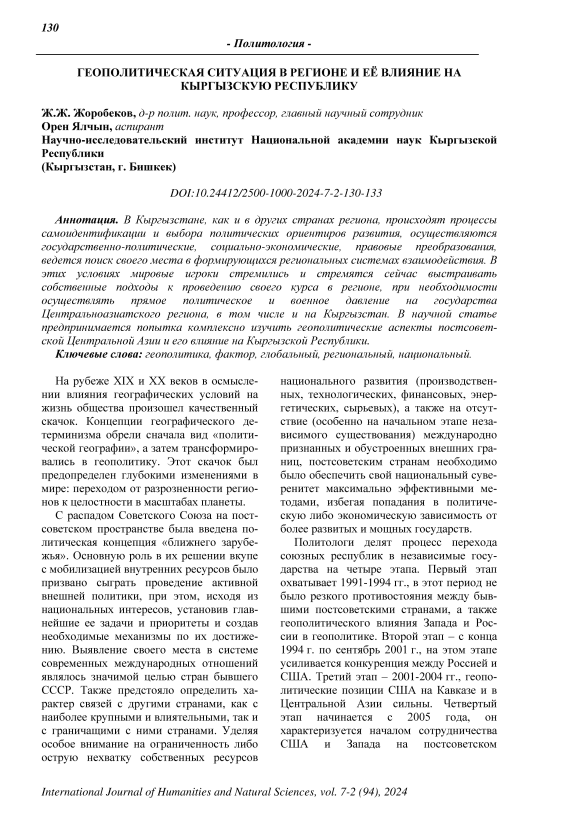 130

- Политология -

ГЕОПОЛИТИЧЕСКАЯ СИТУАЦИЯ В РЕГИОНЕ И ЕЁ ВЛИЯНИЕ НА КЫРГЫЗСКУЮ РЕСПУБЛИКУ

Ж.Ж. Жоробеков, д-р полит. наук, профессор, главный научный сотрудник
Орен Ялчын, аспирант
Научно-исследовательский институт Национальной академии наук Кыргызской Республики
(Кыргызстан, г. Бишкек)

DOI:10.24412/2500-1000-2024-7-2-130-133

Аннотация. В Кыргызстане, как и в других странах региона, происходят процессы самоидентификации и выбора политических ориентиров развития, осуществляются государственно-политические, социально-экономические, правовые преобразования, ведется поиск своего места в формирующихся региональных системах взаимодействия. В этих условиях мировые игроки стремились и стремятся сейчас выстраивать собственные подходы к проведению своего курса в регионе, при необходимости осуществлять прямое политическое и военное давление на государства Центральноазиатского региона, в том числе и на Кыргызстан. В научной статье предпринимается попытка комплексно изучить геополитические аспекты постсоветской Центральной Азии и его влияние на Кыргызской Республики.

Ключевые слова: геополитика, фактор, глобальный, региональный, национальный.

На рубеже XIX и XX веков в осмыслении влияния географических условий на жизнь общества произошел качественный скачок. Концепции географического детерминизма обрели сначала вид «политической географии», а затем трансформировались в геополитику. Этот скачок был предопределен глубокими изменениями в мире: переходом от разрозненности регионов к целостности в масштабах планеты.

С распадом Советского Союза на постсоветском пространстве была введена политическая концепция «ближнего зарубежья». Основную роль в их решении вкупе с мобилизацией внутренних ресурсов было призвано сыграть проведение активной внешней политики, при этом, исходя из национальных интересов, установив главнейшие ее задачи и приоритеты и создав необходимые механизмы по их достижению. Выявление своего места в системе современных международных отношений являлось значимой целью стран бывшего СССР. Также предстояло определить характер связей с другими странами, как с наиболее крупными и влиятельными, так и с граничащими с ними странами. Уделяя особое внимание на ограниченность либо острую нехватку собственных ресурсов национального развития (производственных, технологических, финансовых, энергетических, сырьевых), а также на отсутствие (особенно на начальном этапе независимого существования) международно признанных и обустроенных внешних границ, постсоветским странам необходимо было обеспечить свой национальный суверенитет максимально эффективными методами, избегая попадания в политическую либо экономическую зависимость от более развитых и мощных государств.

Политологи делят процесс перехода союзных республик в независимые государства на четыре этапа. Первый этап охватывает 1991-1994 гг., в этот период не было резкого противостояния между бывшими постсоветскими странами, а также геополитического влияния Запада и России в геополитике. Второй этап – с конца 1994 г. по сентябрь 2001 г., на этом этапе усиливается конкуренция между Россией и США. Третий этап – 2001-2004 гг., геополитические позиции США на Кавказе и в Центральной Азии сильны. Четвертый этап начинается с 2005 года, он характеризуется началом сотрудничества США и Запада на постсоветском

International Journal of Humanities and Natural Sciences, vol. 7-2 (94), 2024